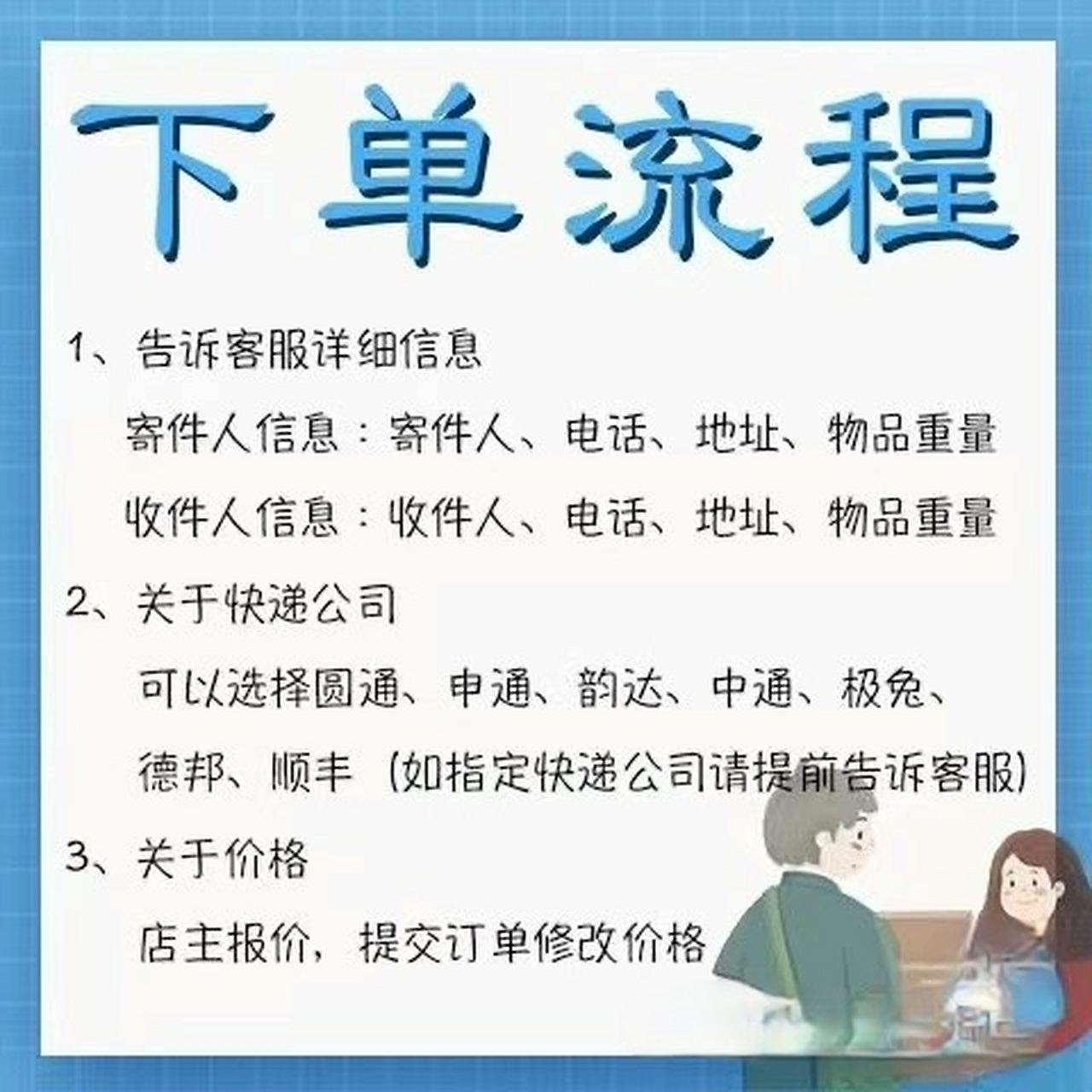 下单流程

1、告诉客服详细信息

寄件人信息：寄件人、电话、地址、物品重量

收件人信息：收件人、电话、地址、物品重量

2、关于快递公司

可以选择圆通、申通、韵达、中通、极兔、德邦、顺丰（如指定快递公司请提前告诉客服）

3、关于价格

店主报价，提交订单修改价格